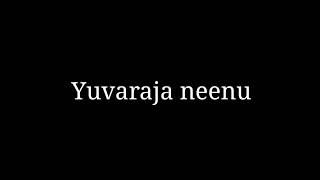 Yuvaraja neenu